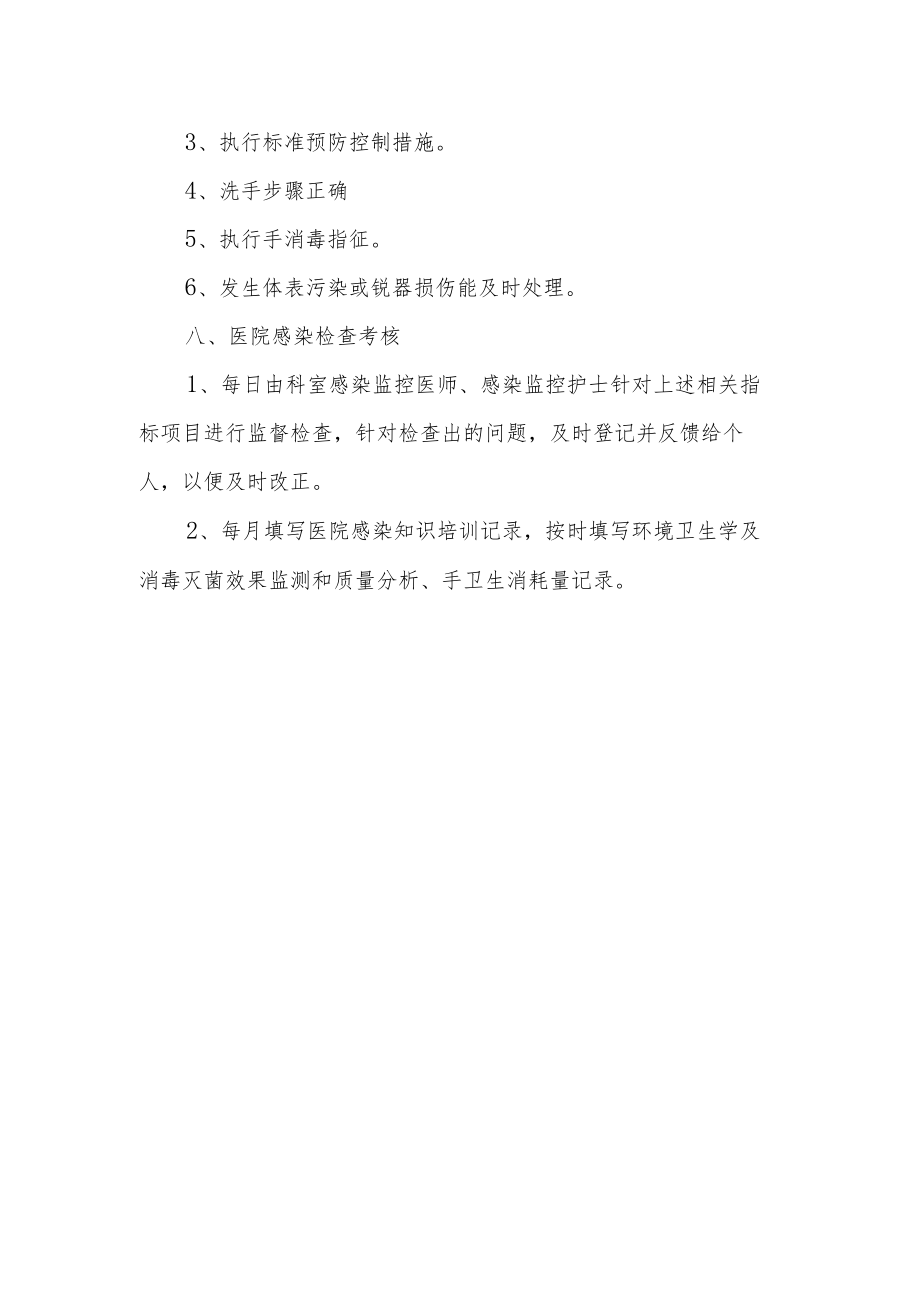 3、执行标准预防控制措施。

4、洗手步骤正确

5、执行手消毒指征。

6、发生体表污染或锐器损伤能及时处理。

八、医院感染检查考核

1、每日由科室感染监控医师、感染监控护士针对上述相关指标项目进行监督检查，针对检查出的问题，及时登记并反馈给个人，以便及时改正。

2、每月填写医院感染知识培训记录，按时填写环境卫生学及消毒灭菌效果监测和质量分析、手卫生消耗量记录。